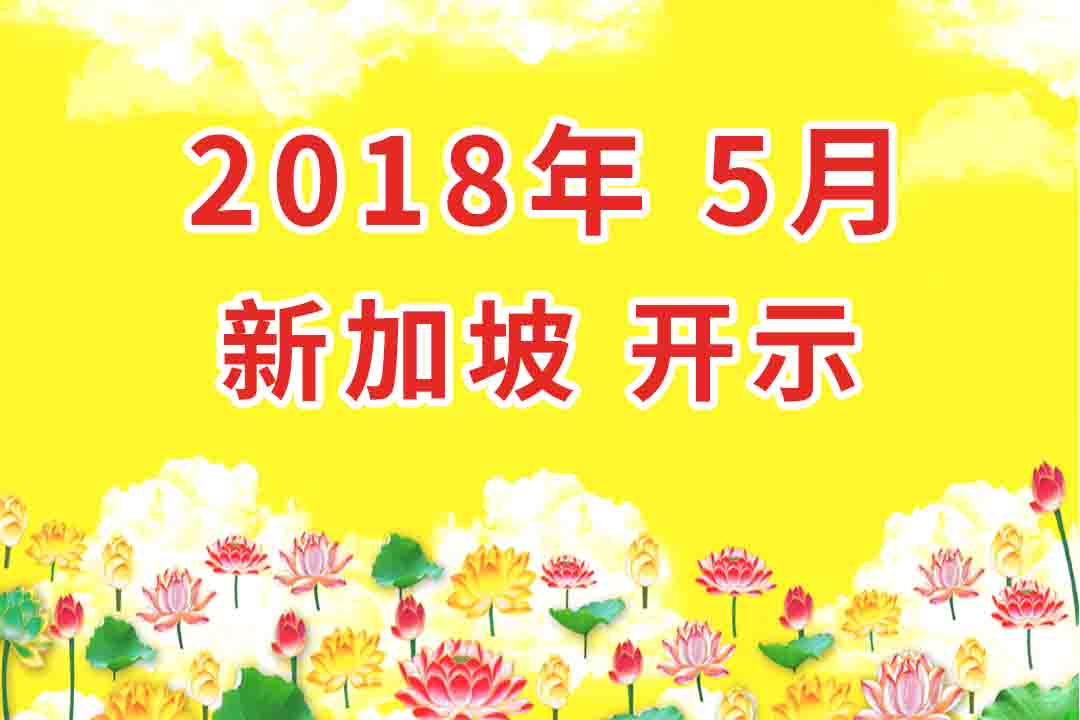 2018年 5月
新加坡 开示